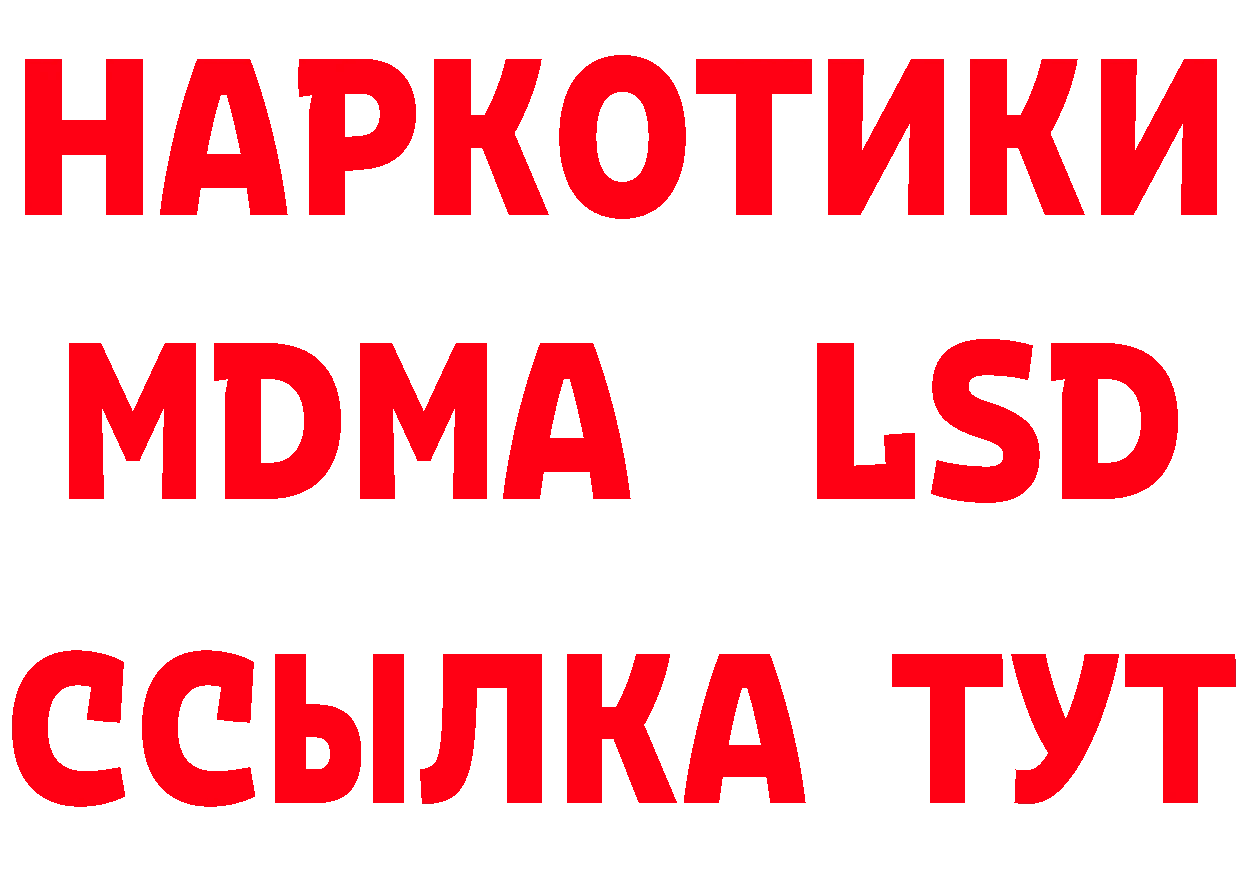 НАРКОТИКИ
MDMA LSD
ССЫЛКА ТУТ